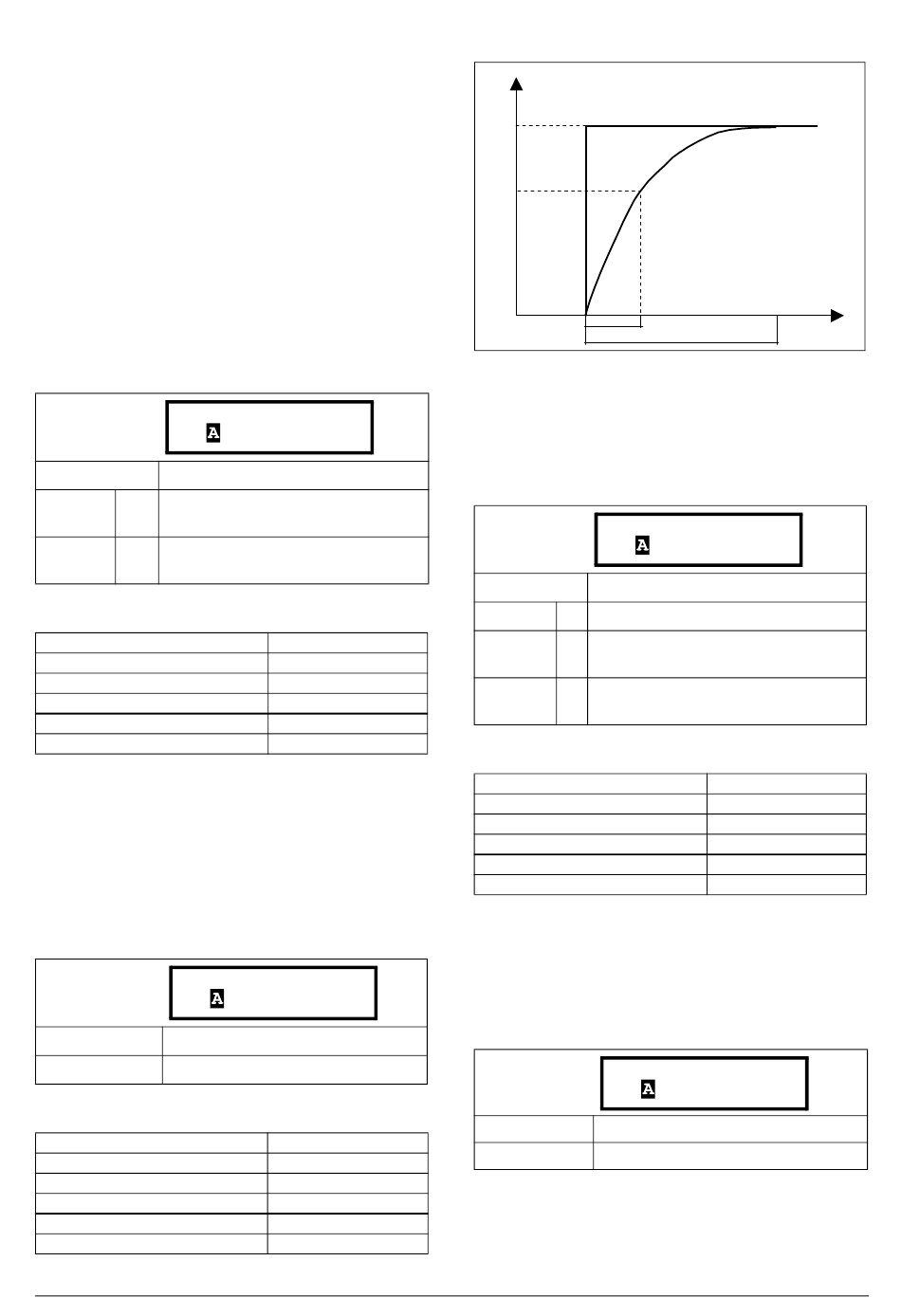 A

A

A

A